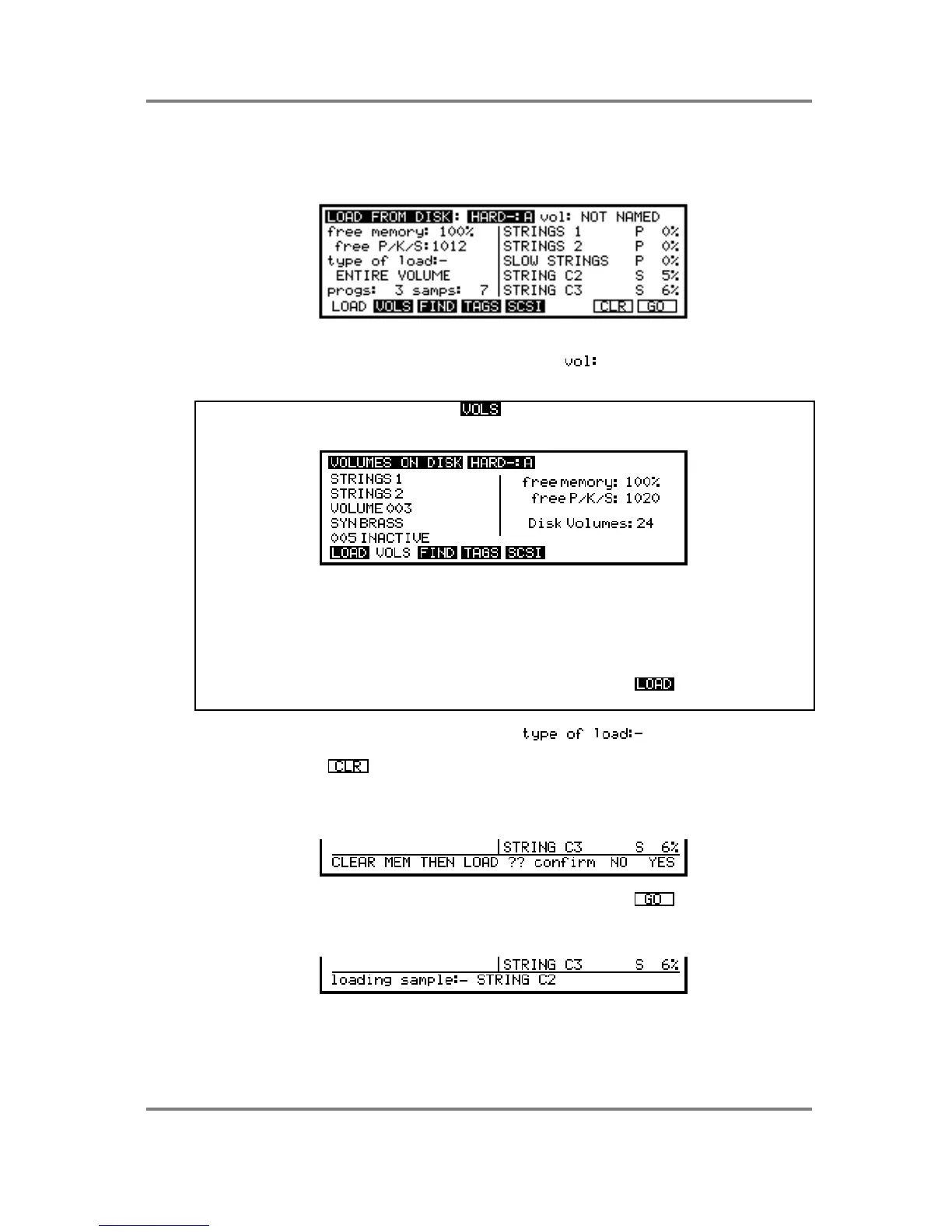 LOAD FROM DISK: HARD-:A vol: NOT NAMED
free memory: 100%
free P/K/S:1012
type of load:-
ENTIRE VOLUME
progs: 3 samps: 7
STRINGS 1 P 0%
STRINGS 2 P 0%
SLOW STRINGS P 0%
STRING C2 S 5%
STRING C3 S 6%
LOAD VOLS FIND TAGS SCSI CLR GO

vol:

VOLS

VOLUMES ON DISK HARD-:A
STRINGS 1
STRINGS 2
VOLUME 003
SYN BRASS
005 INACTIVE
free memory: 100%
free P/K/S: 1020
Disk Volumes: 24
LOAD VOLS FIND TAGS SCSI

LOAD

type of load:-

CLR

STRING C3 S 6%
CLEAR MEM THEN LOAD ?? confirm NO YES

GO

STRING C3 S 6%
loading sample:- STRING C2